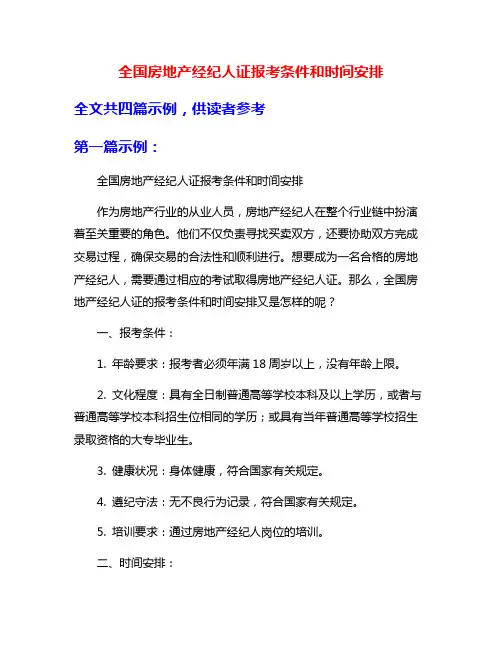 全国房地产经纪人证报考条件和时间安排

全文共四篇示例，供读者参考

第一篇示例：

全国房地产经纪人证报考条件和时间安排

作为房地产行业的从业人员，房地产经纪人在整个行业链中扮演着至关重要的角色。他们不仅负责寻找买卖双方，还要协助双方完成交易过程，确保交易的合法性和顺利进行。想要成为一名合格的房地产经纪人，需要通过相应的考试取得房地产经纪人证。那么，全国房地产经纪人证的报考条件和时间安排又是怎样的呢？

一、报考条件：

1. 年龄要求：报考者必须年满 18 周岁以上，没有年龄上限。

2. 文化程度：具有全日制普通高等学校本科及以上学历，或者与普通高等学校本科招生位相同的学历；或具有当年普通高等学校招生录取资格的大专毕业生。

3. 健康状况：身体健康，符合国家有关规定。

4. 遵纪守法：无不良行为记录，符合国家有关规定。

5. 培训要求：通过房地产经纪人岗位的培训。

二、时间安排：